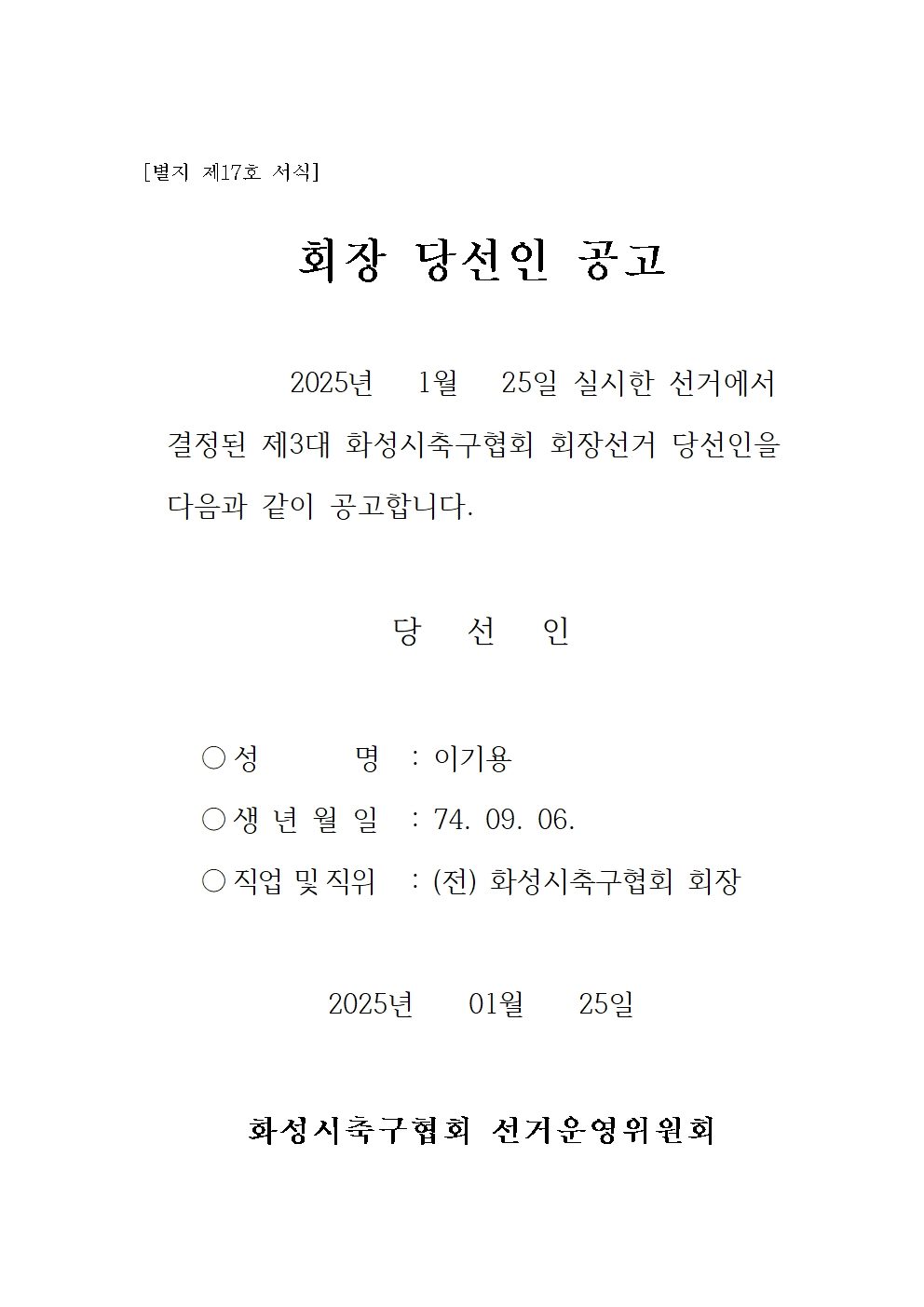 [별지 제17호 서식]

회장 당선인 공고

2025년 1월 25일 실시한 선거에서 결정된 제3대 화성시축구협회 회장선거 당선인을 다음과 같이 공고합니다.

당 선 인

○ 성 명 : 이기용

○ 생 년 월 일 : 74. 09. 06.

○ 직업 및 직위 : (전) 화성시축구협회 회장

2025년 01월 25일

화성시축구협회 선거운영위원회